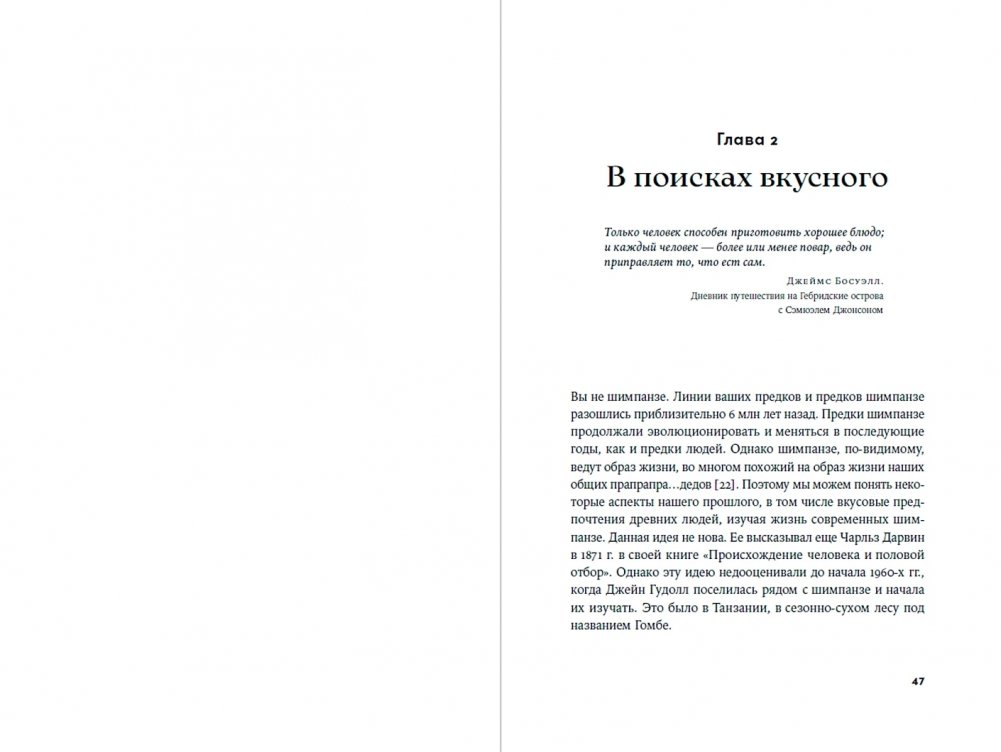 Глава 2

В поисках вкусного

Только человек способен приготовить хорошее блюдо; и каждый человек — более или менее повар, ведь он приправляет то, что ест сам.

Джеймс Босуэлл.
Дневник путешествия на Гебридские острова с Сэмюэлем Джонсоном

Вы не шимпанзе. Линии ваших предков и предков шимпанзе разошлись приблизительно 6 млн лет назад. Предки шимпанзе продолжали эволюционировать и меняться в последующие годы, как и предки людей. Однако шимпанзе, по-видимому, ведут образ жизни, во многом похожий на образ жизни наших общих прапрапра…дедов [22]. Поэтому мы можем понять некоторые аспекты нашего прошлого, в том числе вкусовые предпочтения древних людей, изучая жизнь современных шимпанзе. Данная идея не нова. Ее высказывал еще Чарльз Дарвин в 1871 г. в своей книге «Происхождение человека и половой отбор». Однако эту идею недооценивали до начала 1960-х гг., когда Джейн Гудолл поселилась рядом с шимпанзе и начала их изучать. Это было в Танзании, в сезонно-сухом лесу под названием Гомбе.

47